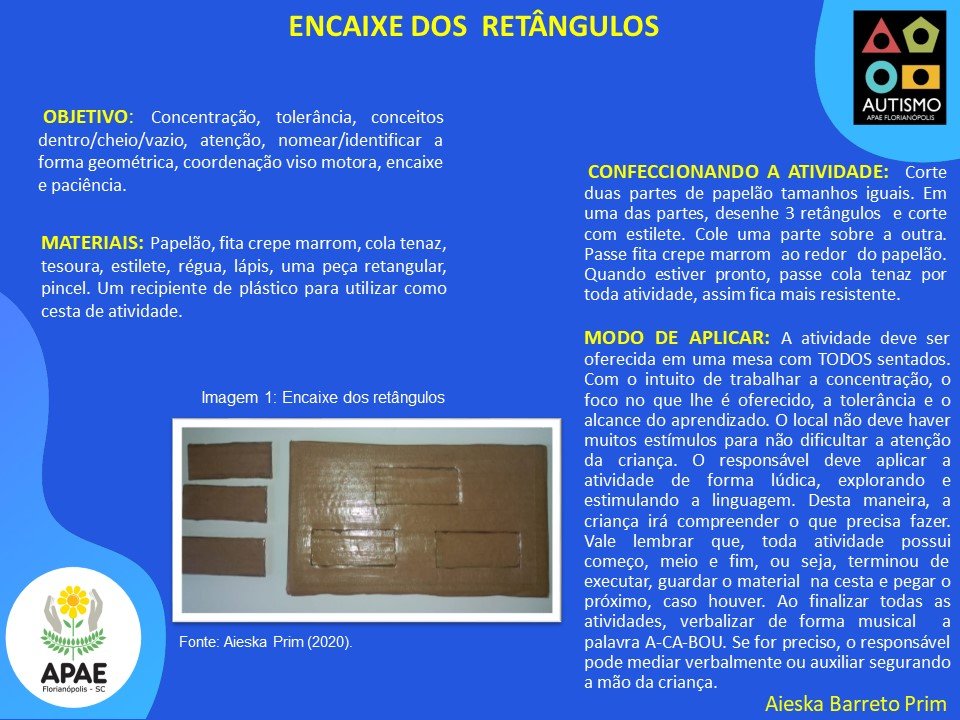 ENCAIXE DOS RETÂNGULOS

AUTISMO
APAE FLORIANÓPOLIS

OBJETIVO: Concentração, tolerância, conceitos dentro/cheio/vazio, atenção, nomear/identificar a forma geométrica, coordenação viso motora, encaixe e paciência.

MATERIAIS: Papelão, fita crepe marrom, cola tenaz, tesoura, estilete, régua, lápis, uma peça retangular, pincel. Um recipiente de plástico para utilizar como cesta de atividade.

Imagem 1: Encaixe dos retângulos

Fonte: Aieska Prim (2020).

APAE
Florianópolis - SC

CONFECCIONANDO A ATIVIDADE: Corte duas partes de papelão tamanhos iguais. Em uma das partes, desenhe 3 retângulos e corte com estilete. Cole uma parte sobre a outra. Passe fita crepe marrom ao redor do papelão. Quando estiver pronto, passe cola tenaz por toda atividade, assim fica mais resistente.

MODO DE APLICAR: A atividade deve ser oferecida em uma mesa com TODOS sentados. Com o intuito de trabalhar a concentração, o foco no que lhe é oferecido, a tolerância e o alcance do aprendizado. O local não deve haver muitos estímulos para não dificultar a atenção da criança. O responsável deve aplicar a atividade de forma lúdica, explorando e estimulando a linguagem. Desta maneira, a criança irá compreender o que precisa fazer. Vale lembrar que, toda atividade possui começo, meio e fim, ou seja, terminou de executar, guardar o material na cesta e pegar o próximo, caso houver. Ao finalizar todas as atividades, verbalizar de forma musical a palavra A-CA-BOU. Se for preciso, o responsável pode mediar verbalmente ou auxiliar segurando a mão da criança.

Aieska Barreto Prim